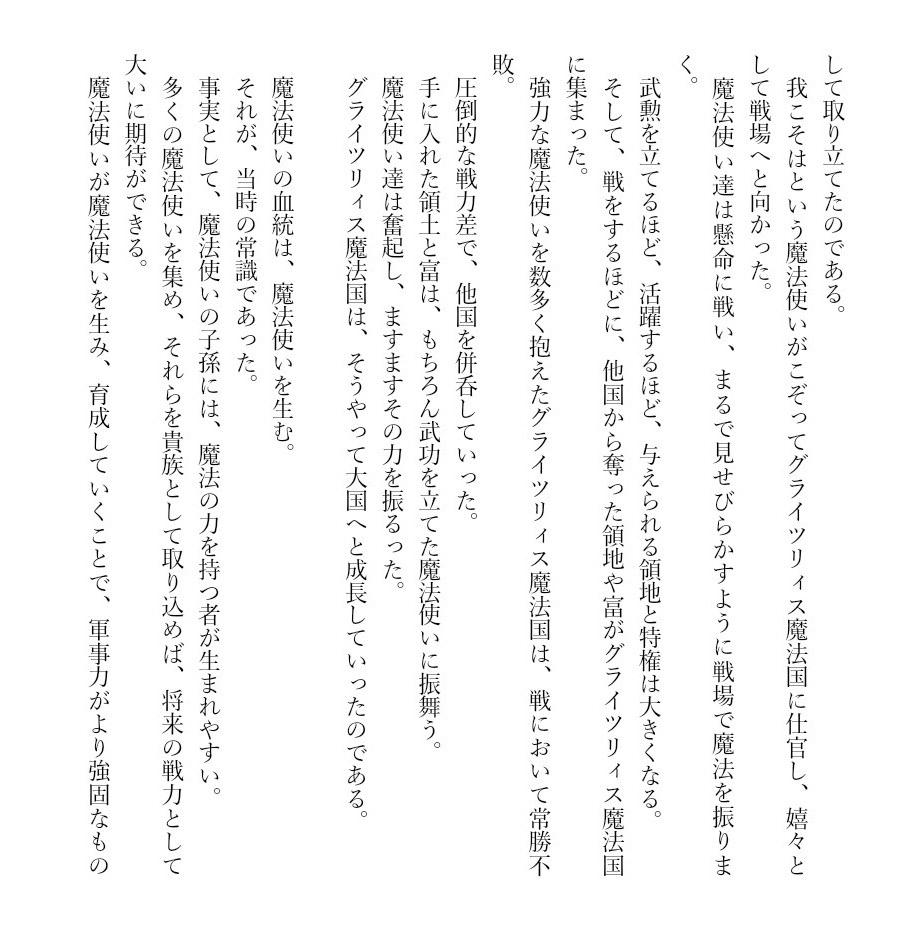 して取り立てたのである。
我こそはという魔法使いがこぞってグライツリィス魔法国に仕官し、嬉々として戦場へと向かった。
魔法使い達は懸命に戦い、まるで見せびらかすように戦場で魔法を振りまく。
武勲を立てるほど、活躍するほど、与えられる領地と特権は大きくなる。
そして、戦をするほどに、他国から奪った領地や富がグライツリィス魔法国に集まった。
強力な魔法使いを数多く抱えたグライツリィス魔法国は、戦において常勝不敗。
圧倒的な戦力差で、他国を併呑していった。
手に入れた領土と富は、もちろん武功を立てた魔法使いに振舞う。
魔法使い達は奮起し、ますますその力を振るった。
グライツリィス魔法国は、そうやって大国へと成長していったのである。

魔法使いの血統は、魔法使いを生む。
それが、当時の常識であった。
事実として、魔法使いの子孫には、魔法の力を持つ者が生まれやすい。
多くの魔法使いを集め、それらを貴族として取り込めば、将来の戦力として大いに期待ができる。
魔法使いが魔法使いを生み、育成していくことで、軍事力がより強固なもの